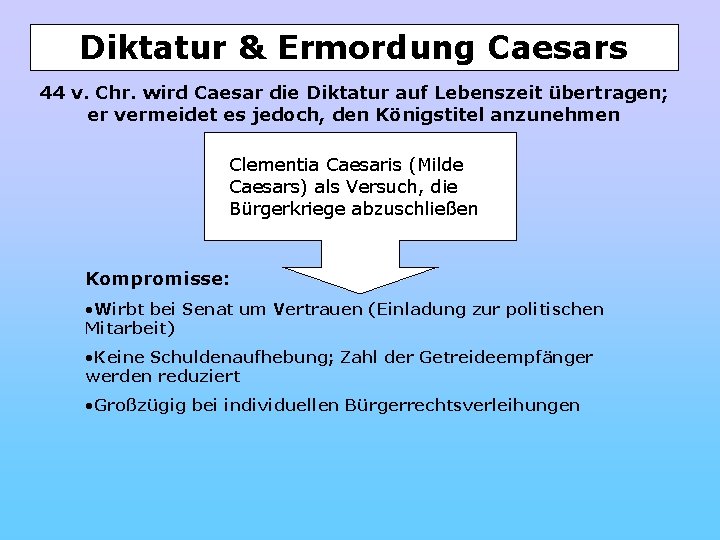 Diktatur & Ermordung Caesars

44 v. Chr. wird Caesar die Diktatur auf Lebenszeit übertragen; er vermeidet es jedoch, den Königstitel anzunehmen

Clementia Caesaris (Milde Caesars) als Versuch, die Bürgerkriege abzuschließen

Kompromisse:

•Wirbt bei Senat um Vertrauen (Einladung zur politischen Mitarbeit)

•Keine Schuldenaufhebung; Zahl der Getreideempfänger werden reduziert

•Großzügig bei individuellen Bürgerrechtsverleihungen